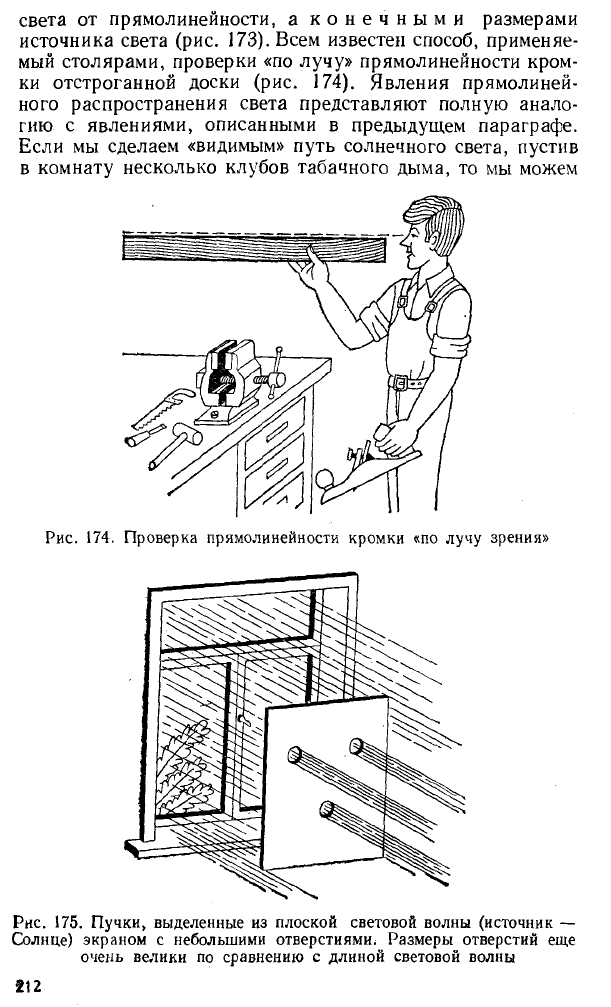 света от прямолинейности, а конечными размерами источника света (рис. 173). Всем известен способ, применяемый столярами, проверки «по лучу» прямолинейности кромки отстроганной доски (рис. 174). Явления прямолинейного распространения света представляют полную аналогию с явлениями, описанными в предыдущем параграфе. Если мы сделаем «видимым» путь солнечного света, пустив в комнату несколько клубов табачного дыма, то мы можем

Рис. 174. Проверка прямолинейности кромки «по лучу зрения»

Рис. 175. Пучки, выделенные из плоской световой волны (источник — Солнце) экраном с небольшими отверстиями. Размеры отверстий еще очень велики по сравнению с длиной световой волны

212